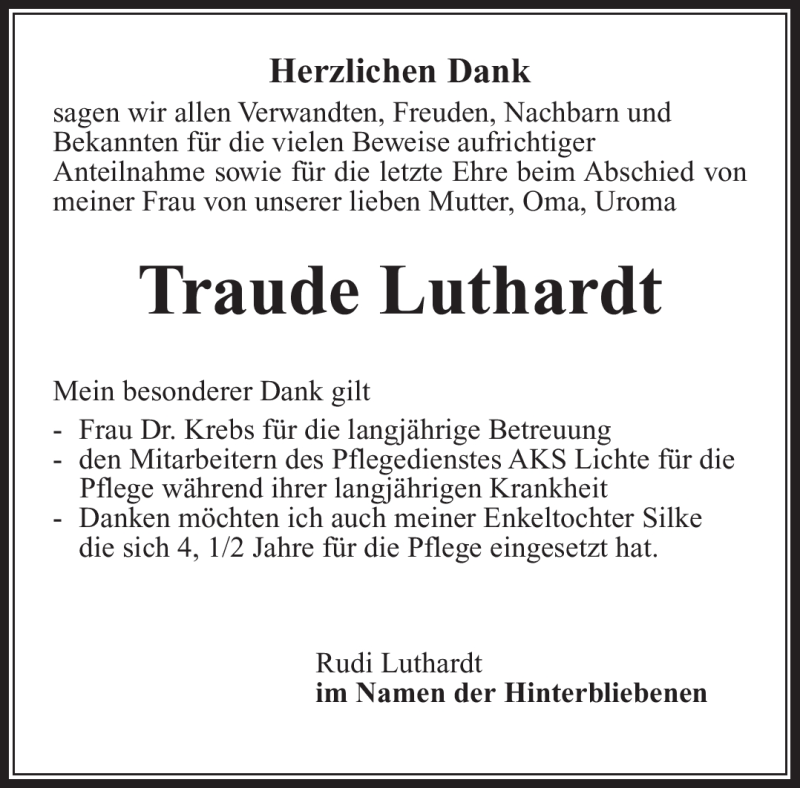 Herzlichen Dank

sagen wir allen Verwandten, Freuden, Nachbarn und Bekannten für die vielen Beweise aufrichtiger Anteilnahme sowie für die letzte Ehre beim Abschied von meiner Frau von unserer lieben Mutter, Oma, Uroma

Traude Luthardt

Mein besonderer Dank gilt

- Frau Dr. Krebs für die langjährige Betreuung
- den Mitarbeitern des Pflegedienstes AKS Lichte für die Pflege während ihrer langjährigen Krankheit
- Danken möchten ich auch meiner Enkeltochter Silke die sich 4, 1/2 Jahre für die Pflege eingesetzt hat.

Rudi Luthardt
im Namen der Hinterbliebenen